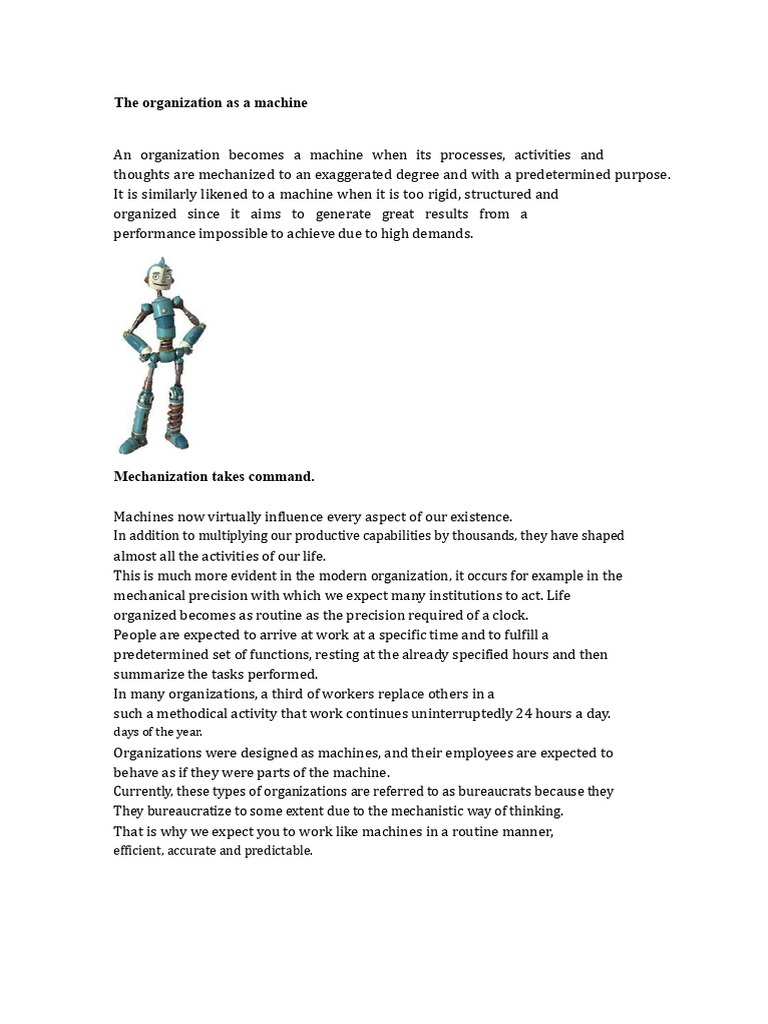 The organization as a machine

An organization becomes a machine when its processes, activities and thoughts are mechanized to an exaggerated degree and with a predetermined purpose. It is similarly likened to a machine when it is too rigid, structured and organized since it aims to generate great results from a performance impossible to achieve due to high demands.

Mechanization takes command.

Machines now virtually influence every aspect of our existence.
In addition to multiplying our productive capabilities by thousands, they have shaped almost all the activities of our life.
This is much more evident in the modern organization, it occurs for example in the mechanical precision with which we expect many institutions to act. Life organized becomes as routine as the precision required of a clock.
People are expected to arrive at work at a specific time and to fulfill a predetermined set of functions, resting at the already specified hours and then summarize the tasks performed.
In many organizations, a third of workers replace others in a such a methodical activity that work continues uninterruptedly 24 hours a day. days of the year.
Organizations were designed as machines, and their employees are expected to behave as if they were parts of the machine.
Currently, these types of organizations are referred to as bureaucrats because they They bureaucratize to some extent due to the mechanistic way of thinking.
That is why we expect you to work like machines in a routine manner, efficient, accurate and predictable.